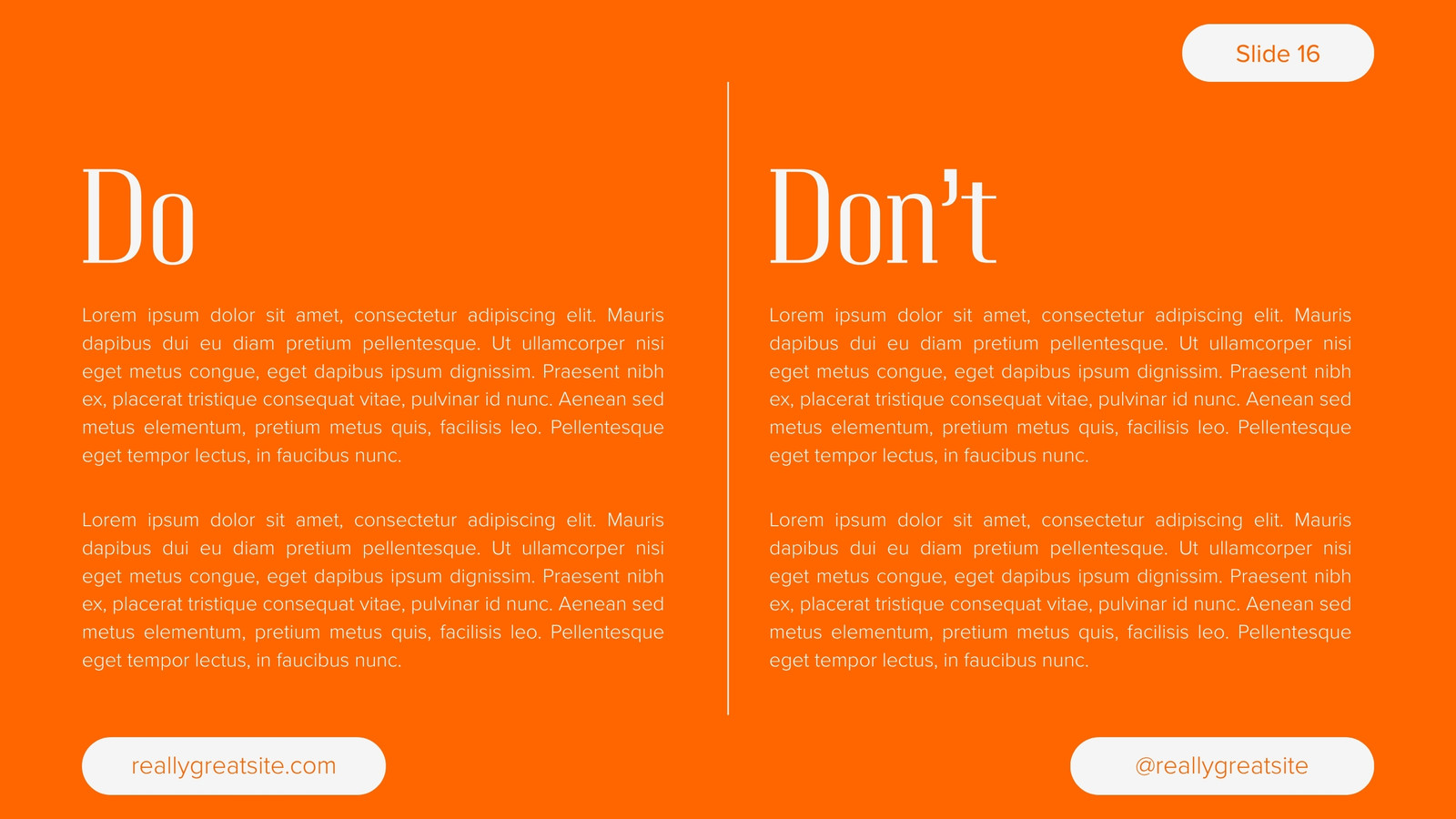 Slide 16

Do

Lorem ipsum dolor sit amet, consectetur adipiscing elit. Mauris dapibus dui eu diam pretium pellentesque. Ut ullamcorper nisi eget metus congue, eget dapibus ipsum dignissim. Praesent nibh ex, placerat tristique consequat vitae, pulvinar id nunc. Aenean sed metus elementum, pretium metus quis, facilisis leo. Pellentesque eget tempor lectus, in faucibus nunc.

Lorem ipsum dolor sit amet, consectetur adipiscing elit. Mauris dapibus dui eu diam pretium pellentesque. Ut ullamcorper nisi eget metus congue, eget dapibus ipsum dignissim. Praesent nibh ex, placerat tristique consequat vitae, pulvinar id nunc. Aenean sed metus elementum, pretium metus quis, facilisis leo. Pellentesque eget tempor lectus, in faucibus nunc.

Don't

Lorem ipsum dolor sit amet, consectetur adipiscing elit. Mauris dapibus dui eu diam pretium pellentesque. Ut ullamcorper nisi eget metus congue, eget dapibus ipsum dignissim. Praesent nibh ex, placerat tristique consequat vitae, pulvinar id nunc. Aenean sed metus elementum, pretium metus quis, facilisis leo. Pellentesque eget tempor lectus, in faucibus nunc.

Lorem ipsum dolor sit amet, consectetur adipiscing elit. Mauris dapibus dui eu diam pretium pellentesque. Ut ullamcorper nisi eget metus congue, eget dapibus ipsum dignissim. Praesent nibh ex, placerat tristique consequat vitae, pulvinar id nunc. Aenean sed metus elementum, pretium metus quis, facilisis leo. Pellentesque eget tempor lectus, in faucibus nunc.

reallygreatsite.com

@reallygreatsite